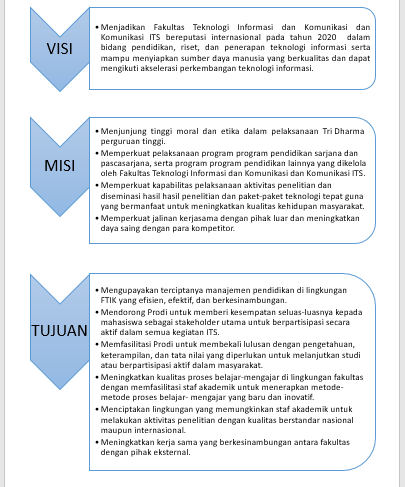 VISI

• Menjadikan Fakultas Teknologi Informasi dan Komunikasi dan Komunikasi ITS bereputasi internasional pada tahun 2020 dalam bidang pendidikan, riset, dan penerapan teknologi informasi serta mampu menyiapkan sumber daya manusia yang berkualitas dan dapat mengikuti akselerasi perkembangan teknologi informasi.

MISI

• Menjunjung tinggi moral dan etika dalam pelaksanaan Tri Dharma perguruan tinggi.
• Memperkuat pelaksanaan program program pendidikan sarjana dan pascasarjana, serta program program pendidikan lainnya yang dikelola oleh Fakultas Teknologi Informasi dan Komunikasi dan Komunikasi ITS.
• Memperkuat kapabilitas pelaksanaan aktivitas penelitian dan diseminasi hasil hasil penelitian dan paket-paket teknologi tepat guna yang bermanfaat untuk meningkatkan kualitas kehidupan masyarakat.
• Memperkuat jalinan kerjasama dengan pihak luar dan meningkatkan daya saing dengan para kompetitor.

TUJUAN

• Mengupayakan terciptanya manajemen pendidikan di lingkungan FTIK yang efisien, efektif, dan berkesinambungan.
• Mendorong Prodi untuk memberi kesempatan seluas-luasnya kepada mahasiswa sebagai stakeholder utama untuk berpartisipasi secara aktif dalam semua kegiatan ITS.
• Memfasilitasi Prodi untuk membekali lulusan dengan pengetahuan, keterampilan, dan tata nilai yang diperlukan untuk melanjutkan studi atau berpartisipasi aktif dalam masyarakat.
• Meningkatkan kualitas proses belajar-mengajar di lingkungan fakultas dengan memfasilitasi staf akademik untuk menerapkan metode-metode proses belajar- mengajar yang baru dan inovatif.
• Menciptakan lingkungan yang memungkinkan staf akademik untuk melakukan aktivitas penelitian dengan kualitas berstandar nasional maupun internasional.
• Meningkatkan kerja sama yang berkesinambungan antara fakultas dengan pihak eksternal.